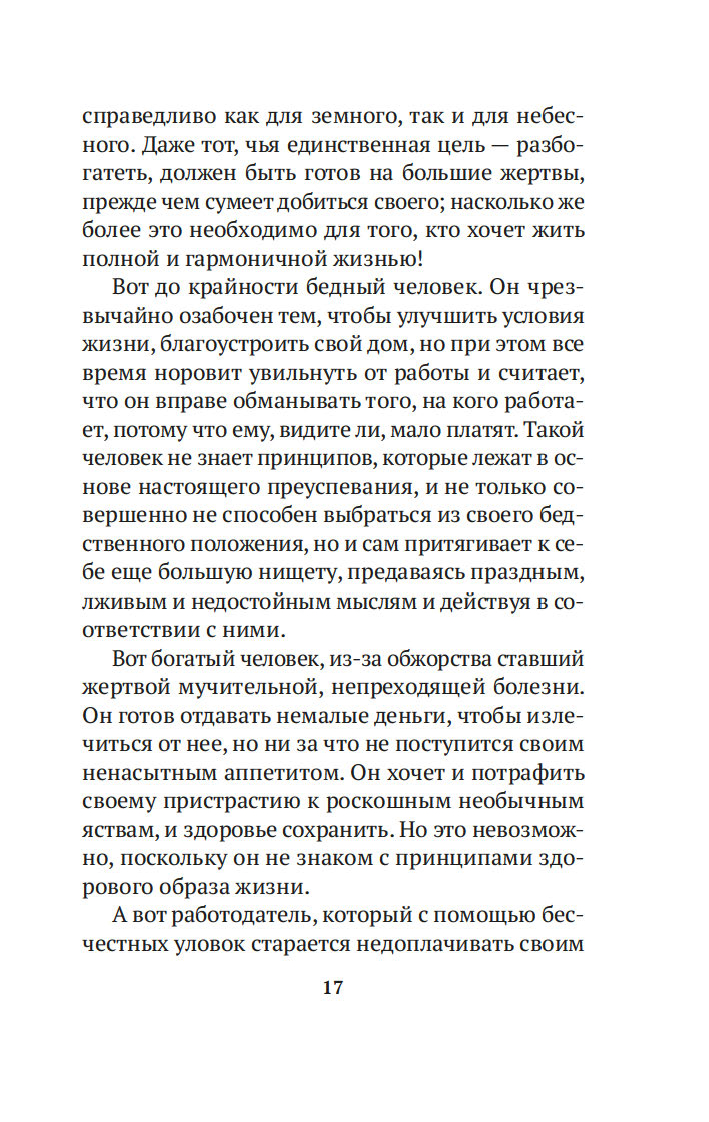 справедливо как для земного, так и для небесного. Даже тот, чья единственная цель — разбогатеть, должен быть готов на большие жертвы, прежде чем сумеет добиться своего; насколько же более это необходимо для того, кто хочет жить полной и гармоничной жизнью!

Вот до крайности бедный человек. Он чрезвычайно озабочен тем, чтобы улучшить условия жизни, благоустроить свой дом, но при этом все время норовит увильнуть от работы и считает, что он вправе обманывать того, на кого работает, потому что ему, видите ли, мало платят. Такой человек не знает принципов, которые лежат в основе настоящего преуспевания, и не только совершенно не способен выбраться из своего бедственного положения, но и сам притягивает к себе еще большую нищету, предаваясь праздным, лживым и недостойным мыслям и действуя в соответствии с ними.

Вот богатый человек, из-за обжорства ставший жертвой мучительной, непреходящей болезни. Он готов отдавать немалые деньги, чтобы излечиться от нее, но ни за что не поступится своим ненасытным аппетитом. Он хочет и потрафить своему пристрастию к роскошным необычным яствам, и здоровье сохранить. Но это невозможно, поскольку он не знаком с принципами здорового образа жизни.

А вот работодатель, который с помощью бесчестных уловок старается недоплачивать своим

17